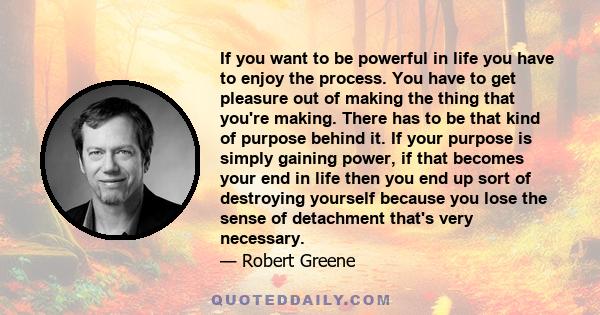 If you want to be powerful in life you have to enjoy the process. You have to get pleasure out of making the thing that you're making. There has to be that kind of purpose behind it. If your purpose is simply gaining power, if that becomes your end in life then you end up sort of destroying yourself because you lose the sense of detachment that's very necessary.

— Robert Greene

QUOTEDDAILY.COM